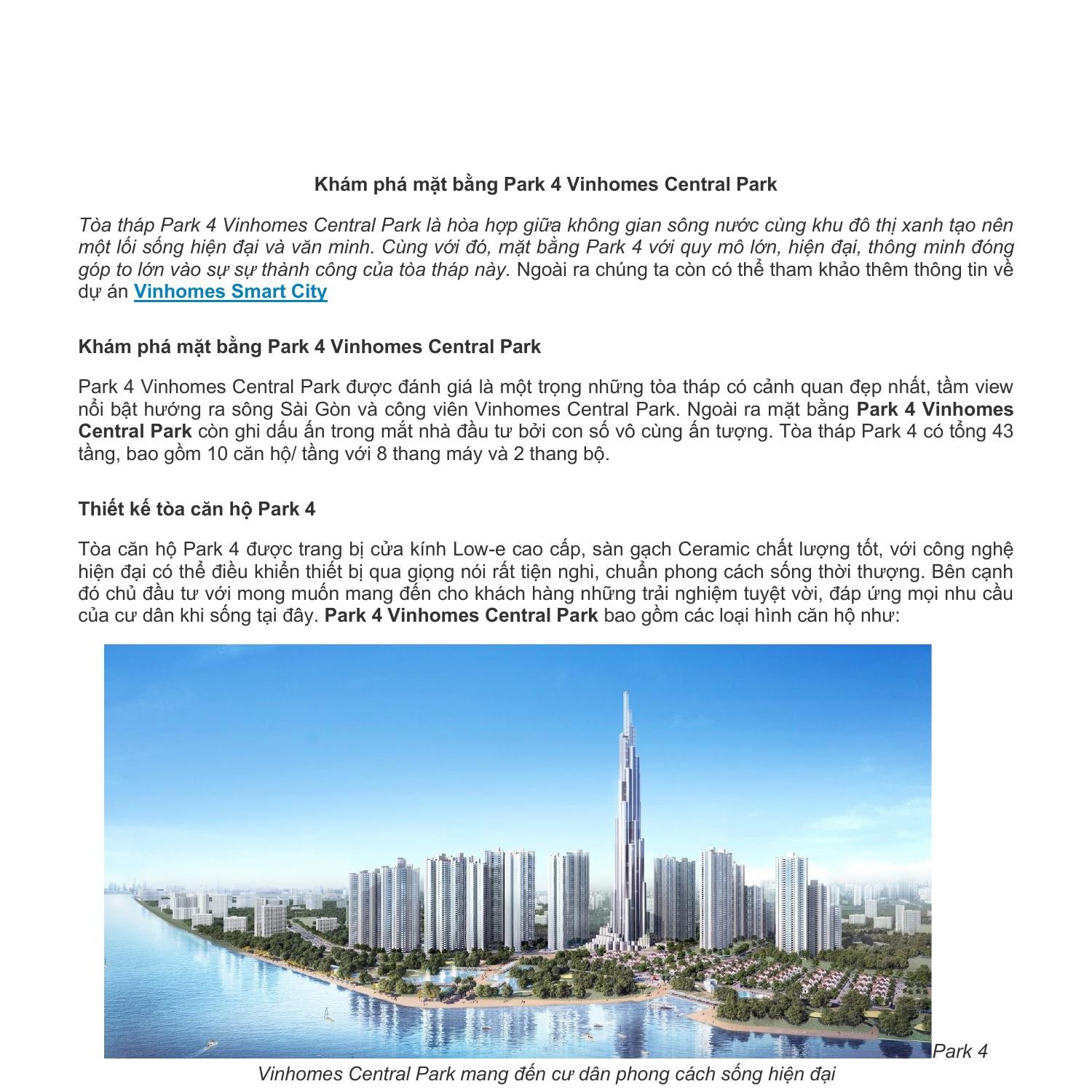 Khám phá mặt bằng Park 4 Vinhomes Central Park

Tòa tháp Park 4 Vinhomes Central Park là hòa hợp giữa không gian sông nước cùng khu đô thị xanh tạo nên một lối sống hiện đại và văn minh. Cùng với đó, mặt bằng Park 4 với quy mô lớn, hiện đại, thông minh đóng góp to lớn vào sự sự thành công của tòa tháp này. Ngoài ra chúng ta còn có thể tham khảo thêm thông tin về dự án Vinhomes Smart City

Khám phá mặt bằng Park 4 Vinhomes Central Park

Park 4 Vinhomes Central Park được đánh giá là một trọng những tòa tháp có cảnh quan đẹp nhất, tầm view nổi bật hướng ra sông Sài Gòn và công viên Vinhomes Central Park. Ngoài ra mặt bằng Park 4 Vinhomes Central Park còn ghi dấu ấn trong mắt nhà đầu tư bởi con số vô cùng ấn tượng. Tòa tháp Park 4 có tổng 43 tầng, bao gồm 10 căn hộ/ tầng với 8 thang máy và 2 thang bộ.

Thiết kế tòa căn hộ Park 4

Tòa căn hộ Park 4 được trang bị cửa kính Low-e cao cấp, sàn gạch Ceramic chất lượng tốt, với công nghệ hiện đại có thể điều khiển thiết bị qua giọng nói rất tiện nghi, chuẩn phong cách sống thời thượng. Bên cạnh đó chủ đầu tư với mong muốn mang đến cho khách hàng những trải nghiệm tuyệt vời, đáp ứng mọi nhu cầu của cư dân khi sống tại đây. Park 4 Vinhomes Central Park bao gồm các loại hình căn hộ như:

Park 4 Vinhomes Central Park mang đến cư dân phong cách sống hiện đại